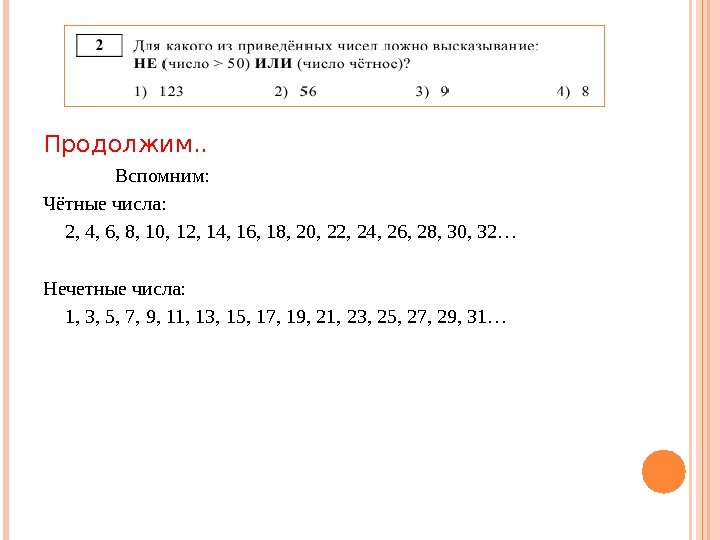 2 Для какого из приведённых чисел ложно высказывание:
НЕ (число > 50) ИЛИ (число чётное)?

1) 123 2) 56 3) 9 4) 8

Продолжим..

Вспомним:

Чётные числа:

2, 4, 6, 8, 10, 12, 14, 16, 18, 20, 22, 24, 26, 28, 30, 32…

Нечетные числа:

1, 3, 5, 7, 9, 11, 13, 15, 17, 19, 21, 23, 25, 27, 29, 31…